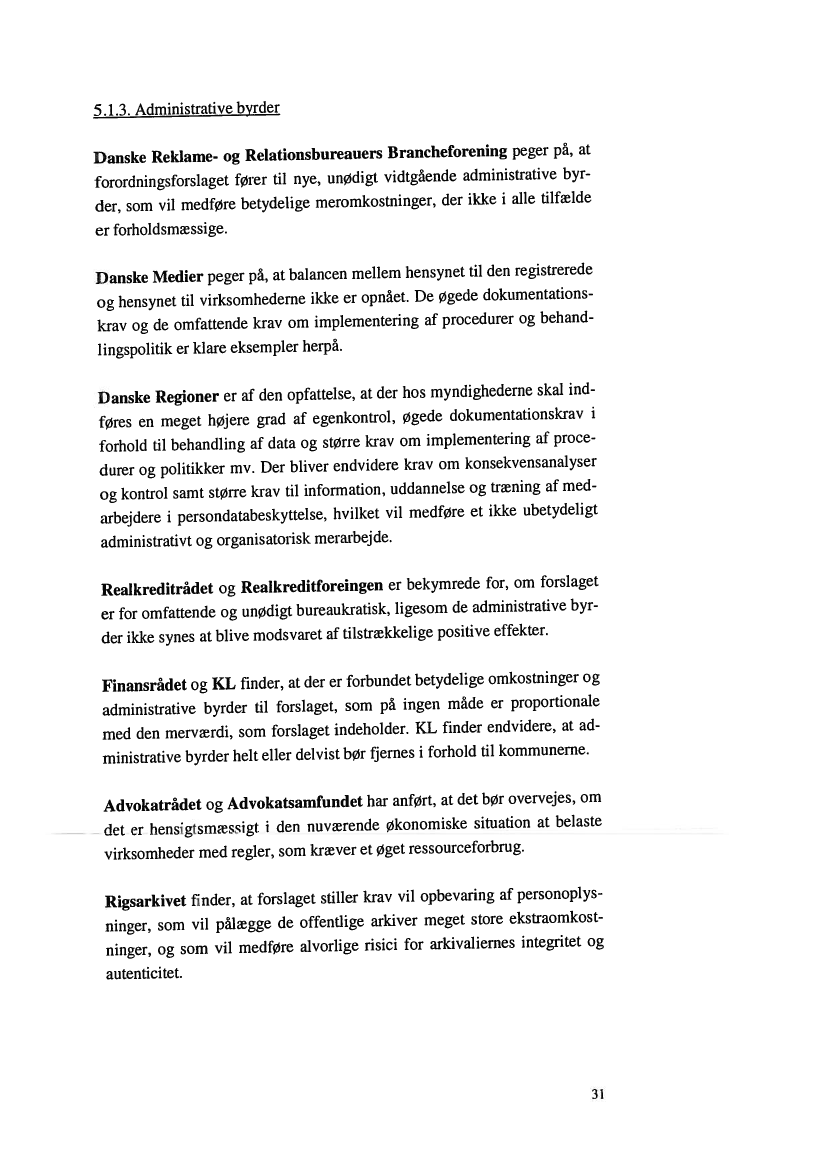 5.1.3. Administrative byrder

Danske Reklame- og Relationsbureauers Brancheforening peger på, at forordningsforslaget fører til nye, unødigt vidtgående administrative byrder, som vil medføre betydelige meromkostninger, der ikke i alle tilfælde er forholdsmæssige.

Danske Medier peger på, at balancen mellem hensynet til den registrerede og hensynet til virksomhederne ikke er opnået. De øgede dokumentationskrav og de omfattende krav om implementering af procedurer og behandlingspolitik er klare eksempler herpå.

Danske Regioner er af den opfattelse, at der hos myndighederne skal indføres en meget højere grad af egenkontrol, øgede dokumentationskrav i forhold til behandling af data og større krav om implementering af procedurer og politikker mv. Der bliver endvidere krav om konsekvensanalyser og kontrol samt større krav til information, uddannelse og træning af medarbejdere i persondatabeskyttelse, hvilket vil medføre et ikke ubetydeligt administrativt og organisatorisk merarbejde.

Realkreditrådet og Realkreditforeingen er bekymrede for, om forslaget er for omfattende og unødigt bureaukratisk, ligesom de administrative byrder ikke synes at blive modsvaret af tilstrækkelige positive effekter.

Finansrådet og KL finder, at der er forbundet betydelige omkostninger og administrative byrder til forslaget, som på ingen måde er proportionale med den merværdi, som forslaget indeholder. KL finder endvidere, at administrative byrder helt eller delvist bør fjernes i forhold til kommunerne.

Advokatrådet og Advokatsamfundet har anført, at det bør overvejes, om det er hensigtsmæssigt i den nuværende økonomiske situation at belaste virksomheder med regler, som kræver et øget ressourceforbrug.

Rigsarkivet finder, at forslaget stiller krav vil opbevaring af personoplysninger, som vil pålægge de offentlige arkiver meget store ekstraomkostninger, og som vil medføre alvorlige risici for arkivaliernes integritet og autenticitet.

31